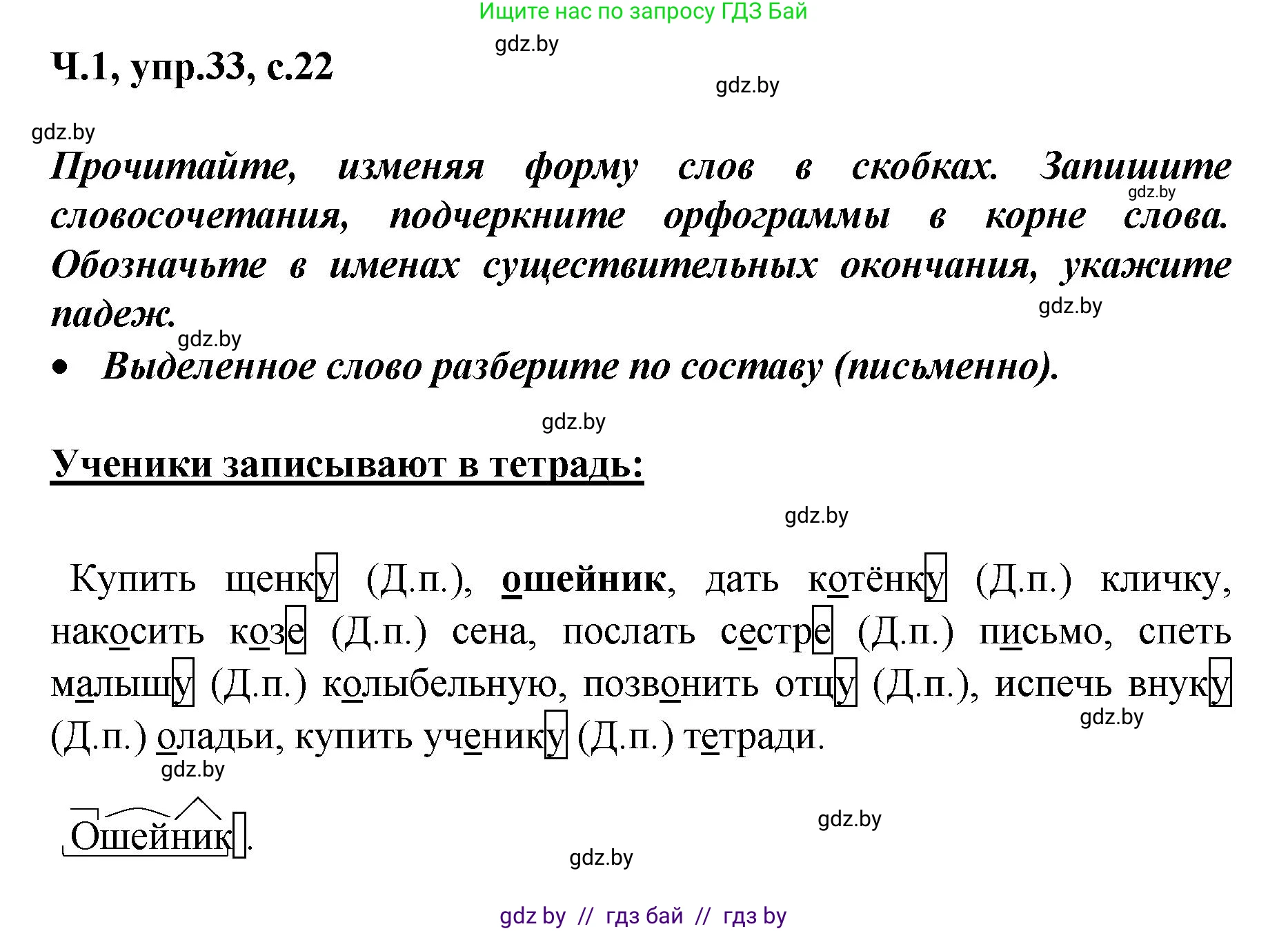 Ищите нас по запросу ГДЗ Бай

gdz.by

Ч.1, упр.33, с.22

gdz.by

gdz.by

Прочитайте, изменяя форму слов в скобках. Запишите словосочетания, подчеркните орфограммы в корне слова. Обозначьте в именах существительных окончания, укажите падеж.

gdz.by

gdz.by

gdz.by

• Выделенное слово разберите по составу (письменно).

gdz.by

Ученики записывают в тетрадь:

gdz.by

Купить щенку (Д.п.), ошейник, дать котёнку (Д.п.) кличку, накосить козе (Д.п.) сена, послать сестре (Д.п.) письмо, спеть малышу (Д.п.) колыбельную, позвонить отцу (Д.п.), испечь внуку (Д.п.) оладьи, купить ученику (Д.п.) тетради.

gdz.by

gdz.by

Ошейник.

gdz.by

gdz.by

gdz by // гдз бай // гдз by